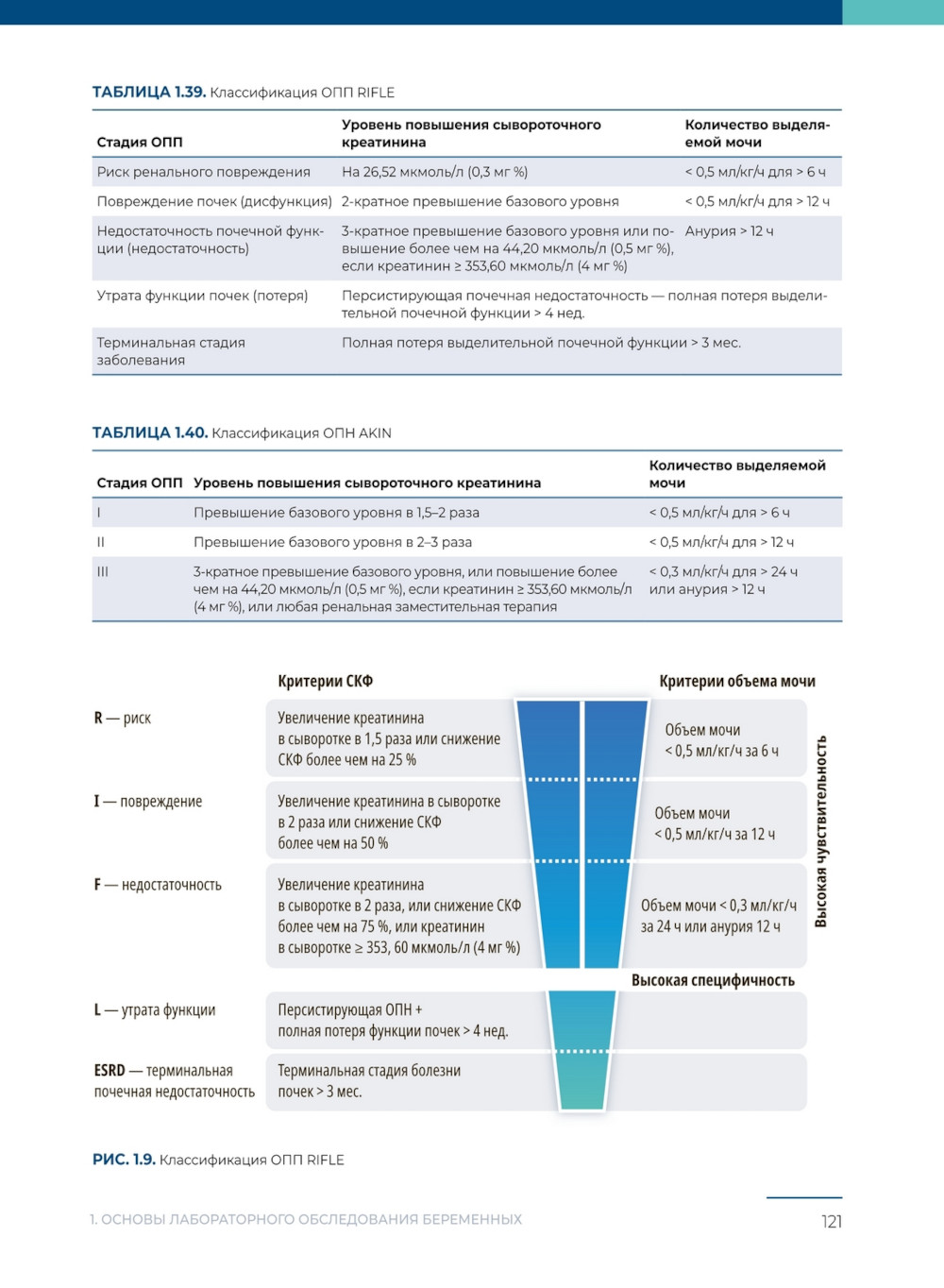 **ТАБЛИЦА 1.39.** Классификация ОПП RIFLE

| Стадия ОПП | Уровень повышения сывороточного креатинина | Количество выделяемой мочи |
|---|---|---|
| Риск ренального повреждения | На 26,52 мкмоль/л (0,3 мг %) | < 0,5 мл/кг/ч для > 6 ч |
| Повреждение почек (дисфункция) | 2-кратное превышение базового уровня | < 0,5 мл/кг/ч для > 12 ч |
| Недостаточность почечной функции (недостаточность) | 3-кратное превышение базового уровня или повышение более чем на 44,20 мкмоль/л (0,5 мг %), если креатинин ≥ 353,60 мкмоль/л (4 мг %) | Анурия > 12 ч |
| Утрата функции почек (потеря) | Персистирующая почечная недостаточность — полная потеря выделительной почечной функции > 4 нед. | |
| Терминальная стадия заболевания | Полная потеря выделительной почечной функции > 3 мес. | |

**ТАБЛИЦА 1.40.** Классификация ОПН AKIN

| Стадия ОПП | Уровень повышения сывороточного креатинина | Количество выделяемой мочи |
|---|---|---|
| I | Превышение базового уровня в 1,5–2 раза | < 0,5 мл/кг/ч для > 6 ч |
| II | Превышение базового уровня в 2–3 раза | < 0,5 мл/кг/ч для > 12 ч |
| III | 3-кратное превышение базового уровня, или повышение более чем на 44,20 мкмоль/л (0,5 мг %), если креатинин ≥ 353,60 мкмоль/л (4 мг %), или любая ренальная заместительная терапия | < 0,3 мл/кг/ч для > 24 ч или анурия > 12 ч |

Критерии СКФ

Критерии объема мочи

R — риск

Увеличение креатинина в сыворотке в 1,5 раза или снижение СКФ более чем на 25 %

Объем мочи < 0,5 мл/кг/ч за 6 ч

I — повреждение

Увеличение креатинина в сыворотке в 2 раза или снижение СКФ более чем на 50 %

Объем мочи < 0,5 мл/кг/ч за 12 ч

F — недостаточность

Увеличение креатинина в сыворотке в 2 раза, или снижение СКФ более чем на 75 %, или креатинин в сыворотке ≥ 353, 60 мкмоль/л (4 мг %)

Объем мочи < 0,3 мл/кг/ч за 24 ч или анурия 12 ч

Высокая чувствительность

Высокая специфичность

L — утрата функции

Персистирующая ОПН + полная потеря функции почек > 4 нед.

ESRD — терминальная почечная недостаточность

Терминальная стадия болезни почек > 3 мес.

**РИС. 1.9.** Классификация ОПП RIFLE

1. ОСНОВЫ ЛАБОРАТОРНОГО ОБСЛЕДОВАНИЯ БЕРЕМЕННЫХ

121